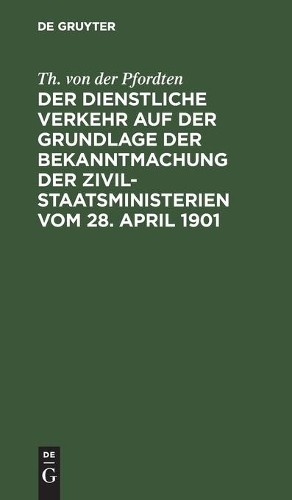 DE GRUYTER

Th. von der Pfordten

DER DIENSTLICHE VERKEHR AUF DER GRUNDLAGE DER BEKANNTMACHUNG DER ZIVIL-STAATSMINISTERIEN VOM 28. APRIL 1901

DE
G